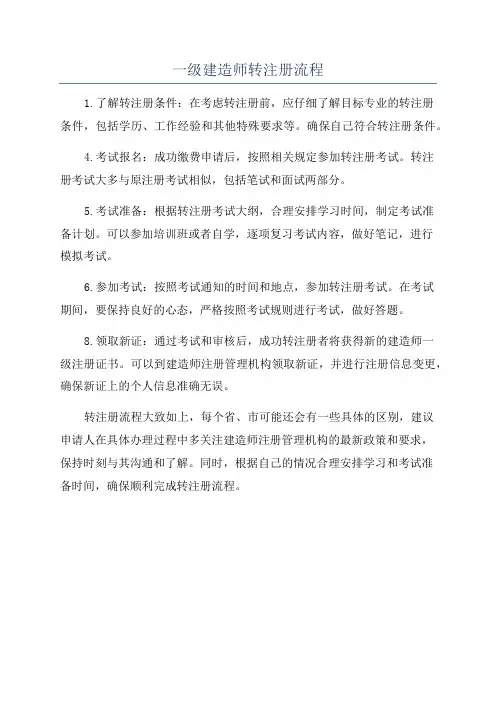 一级建造师转注册流程

1.了解转注册条件：在考虑转注册前，应仔细了解目标专业的转注册条件，包括学历、工作经验和其他特殊要求等。确保自己符合转注册条件。

4.考试报名：成功缴费申请后，按照相关规定参加转注册考试。转注册考试大多与原注册考试相似，包括笔试和面试两部分。

5.考试准备：根据转注册考试大纲，合理安排学习时间，制定考试准备计划。可以参加培训班或者自学，逐项复习考试内容，做好笔记，进行模拟考试。

6.参加考试：按照考试通知的时间和地点，参加转注册考试。在考试期间，要保持良好的心态，严格按照考试规则进行考试，做好答题。

8.领取新证：通过考试和审核后，成功转注册者将获得新的建造师一级注册证书。可以到建造师注册管理机构领取新证，并进行注册信息变更，确保新证上的个人信息准确无误。

转注册流程大致如上，每个省、市可能还会有一些具体的区别，建议申请人在具体办理过程中多关注建造师注册管理机构的最新政策和要求，保持时刻与其沟通和了解。同时，根据自己的情况合理安排学习和考试准备时间，确保顺利完成转注册流程。